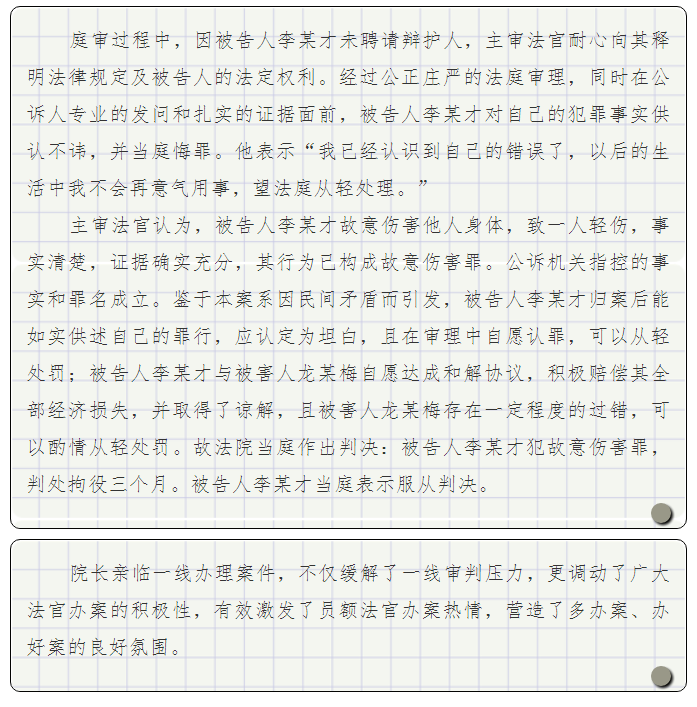 庭审过程中，因被告人李某才未聘请辩护人，主审法官耐心向其释明法律规定及被告人的法定权利。经过公正庄严的法庭审理，同时在公诉人专业的发问和扎实的证据面前，被告人李某才对自己的犯罪事实供认不讳，并当庭悔罪。他表示“我已经认识到自己的错误了，以后的生活中我不会再意气用事，望法庭从轻处理。”

主审法官认为，被告人李某才故意伤害他人身体，致一人轻伤，事实清楚，证据确实充分，其行为已构成故意伤害罪。公诉机关指控的事实和罪名成立。鉴于本案系因民间矛盾而引发，被告人李某才归案后能如实供述自己的罪行，应认定为坦白，且在审理中自愿认罪，可以从轻处罚；被告人李某才与被害人龙某梅自愿达成和解协议，积极赔偿其全部经济损失，并取得了谅解，且被害人龙某梅存在一定程度的过错，可以酌情从轻处罚。故法院当庭作出判决：被告人李某才犯故意伤害罪，判处拘役三个月。被告人李某才当庭表示服从判决。

院长亲临一线办理案件，不仅缓解了一线审判压力，更调动了广大法官办案的积极性，有效激发了员额法官办案热情，营造了多办案、办好案的良好氛围。